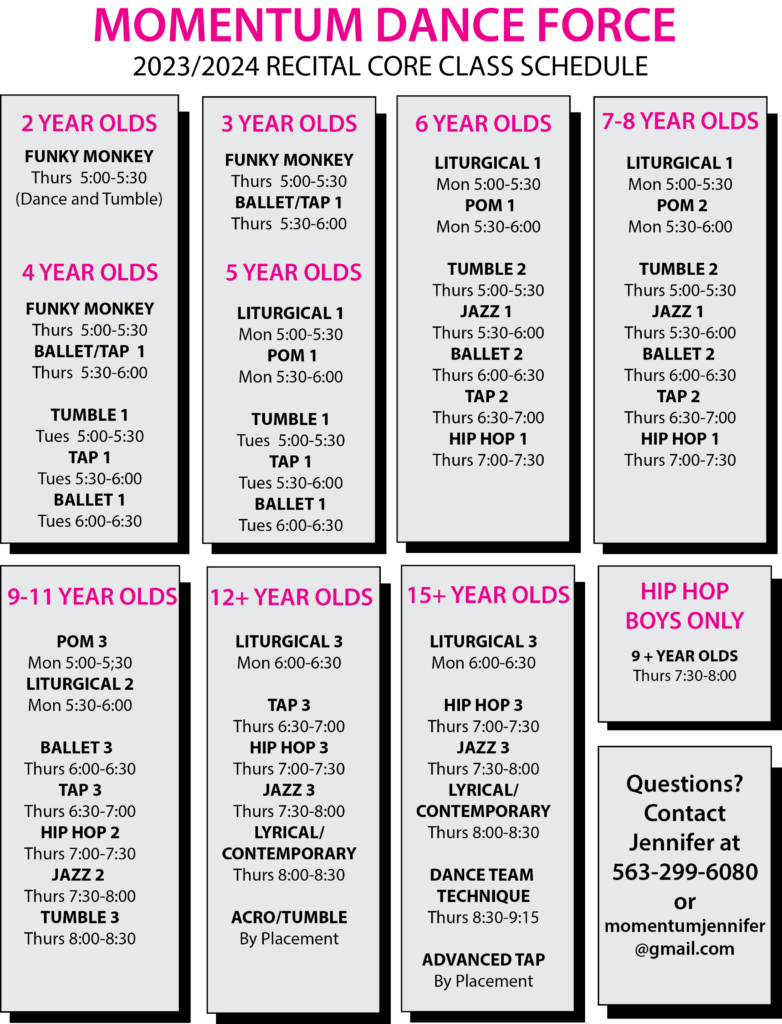 MOMENTUM DANCE FORCE
2023/2024 RECITAL CORE CLASS SCHEDULE

2 YEAR OLDS
FUNKY MONKEY
Thurs 5:00-5:30
(Dance and Tumble)

4 YEAR OLDS
FUNKY MONKEY
Thurs 5:00-5:30
BALLET/TAP 1
Thurs 5:30-6:00

TUMBLE 1
Tues 5:00-5:30
TAP 1
Tues 5:30-6:00
BALLET 1
Tues 6:00-6:30

3 YEAR OLDS
FUNKY MONKEY
Thurs 5:00-5:30
BALLET/TAP 1
Thurs 5:30-6:00

5 YEAR OLDS
LITURGICAL 1
Mon 5:00-5:30
POM 1
Mon 5:30-6:00

TUMBLE 1
Tues 5:00-5:30
TAP 1
Tues 5:30-6:00
BALLET 1
Tues 6:00-6:30

6 YEAR OLDS
LITURGICAL 1
Mon 5:00-5:30
POM 1
Mon 5:30-6:00

TUMBLE 2
Thurs 5:00-5:30
JAZZ 1
Thurs 5:30-6:00
BALLET 2
Thurs 6:00-6:30
TAP 2
Thurs 6:30-7:00
HIP HOP 1
Thurs 7:00-7:30

7-8 YEAR OLDS
LITURGICAL 1
Mon 5:00-5:30
POM 2
Mon 5:30-6:00

TUMBLE 2
Thurs 5:00-5:30
JAZZ 1
Thurs 5:30-6:00
BALLET 2
Thurs 6:00-6:30
TAP 2
Thurs 6:30-7:00
HIP HOP 1
Thurs 7:00-7:30

9-11 YEAR OLDS
POM 3
Mon 5:00-5;30
LITURGICAL 2
Mon 5:30-6:00

BALLET 3
Thurs 6:00-6:30
TAP 3
Thurs 6:30-7:00
HIP HOP 2
Thurs 7:00-7:30
JAZZ 2
Thurs 7:30-8:00
TUMBLE 3
Thurs 8:00-8:30

12+ YEAR OLDS
LITURGICAL 3
Mon 6:00-6:30

TAP 3
Thurs 6:30-7:00
HIP HOP 3
Thurs 7:00-7:30
JAZZ 3
Thurs 7:30-8:00
LYRICAL/
CONTEMPORARY
Thurs 8:00-8:30

ACRO/TUMBLE
By Placement

15+ YEAR OLDS
LITURGICAL 3
Mon 6:00-6:30

HIP HOP 3
Thurs 7:00-7:30
JAZZ 3
Thurs 7:30-8:00
LYRICAL/
CONTEMPORARY
Thurs 8:00-8:30

DANCE TEAM
TECHNIQUE
Thurs 8:30-9:15

ADVANCED TAP
By Placement

HIP HOP
BOYS ONLY
9 + YEAR OLDS
Thurs 7:30-8:00

Questions?
Contact
Jennifer at
563-299-6080
or
momentumjennifer
@gmail.com